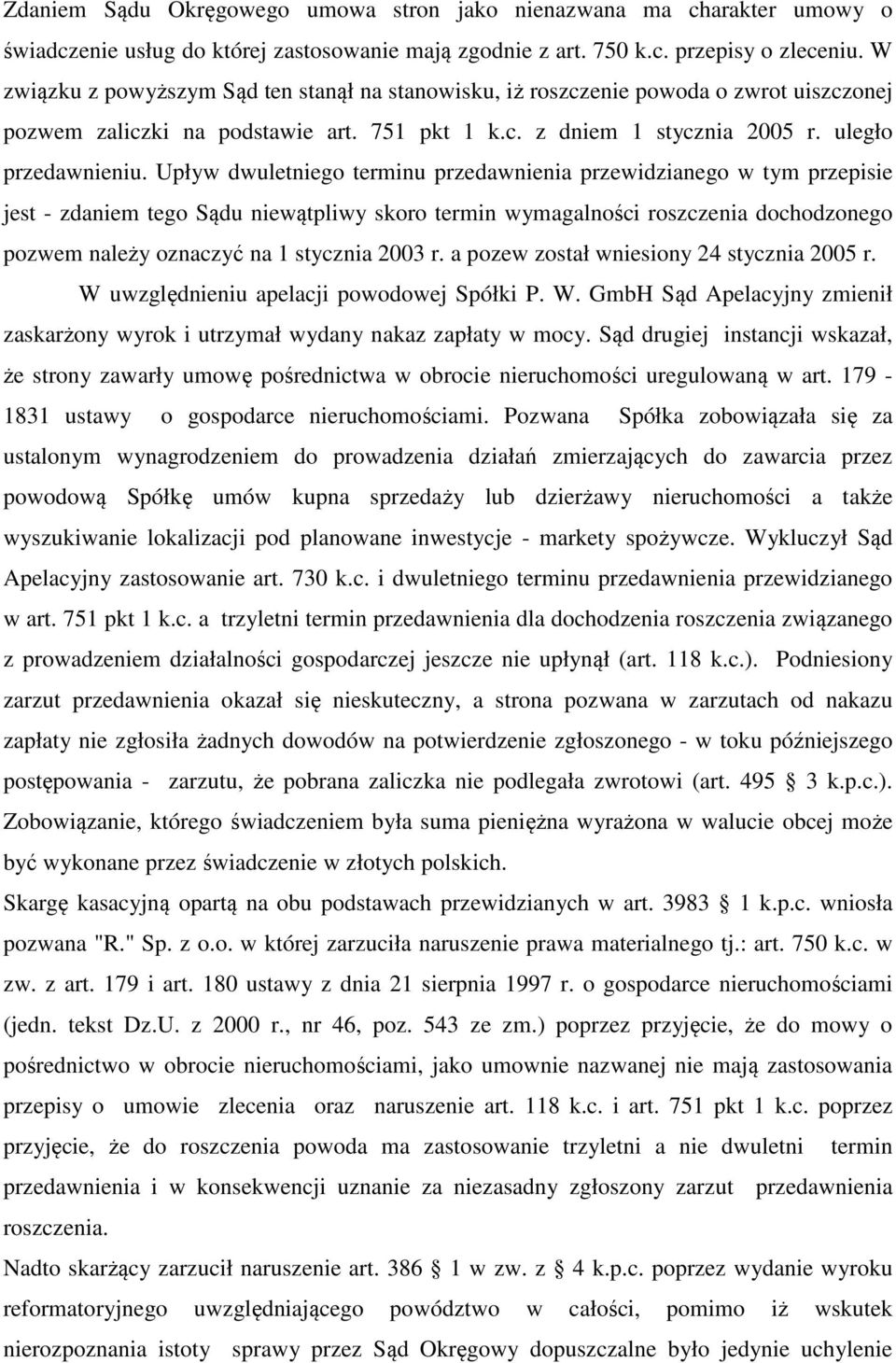 Zdaniem Sądu Okręgowego umowa stron jako nienazwana ma charakter umowy o świadczenie usług do której zastosowanie mają zgodnie z art. 750 k.c. przepisy o zleceniu. W związku z powyższym Sąd ten stanął na stanowisku, iż roszczenie powoda o zwrot uiszczonej pozwem zaliczki na podstawie art. 751 pkt 1 k.c. z dniem 1 stycznia 2005 r. uległo przedawnieniu. Upływ dwuletniego terminu przedawnienia przewidzianego w tym przepisie jest - zdaniem tego Sądu niewątpliwy skoro termin wymagalności roszczenia dochodzonego pozwem należy oznaczyć na 1 stycznia 2003 r. a pozew został wniesiony 24 stycznia 2005 r.

W uwzględnieniu apelacji powodowej Spółki P. W. GmbH Sąd Apelacyjny zmienił zaskarżony wyrok i utrzymał wydany nakaz zapłaty w mocy. Sąd drugiej instancji wskazał, że strony zawarły umowę pośrednictwa w obrocie nieruchomości uregulowaną w art. 179 - 1831 ustawy o gospodarce nieruchomościami. Pozwana Spółka zobowiązała się za ustalonym wynagrodzeniem do prowadzenia działań zmierzających do zawarcia przez powodową Spółkę umów kupna sprzedaży lub dzierżawy nieruchomości a także wyszukiwanie lokalizacji pod planowane inwestycje - markety spożywcze. Wykluczył Sąd Apelacyjny zastosowanie art. 730 k.c. i dwuletniego terminu przedawnienia przewidzianego w art. 751 pkt 1 k.c. a trzyletni termin przedawnienia dla dochodzenia roszczenia związanego z prowadzeniem działalności gospodarczej jeszcze nie upłynął (art. 118 k.c.). Podniesiony zarzut przedawnienia okazał się nieskuteczny, a strona pozwana w zarzutach od nakazu zapłaty nie zgłosiła żadnych dowodów na potwierdzenie zgłoszonego - w toku późniejszego postępowania - zarzutu, że pobrana zaliczka nie podlegała zwrotowi (art. 495 § 3 k.p.c.). Zobowiązanie, którego świadczeniem była suma pieniężna wyrażona w walucie obcej może być wykonane przez świadczenie w złotych polskich.

Skargę kasacyjną opartą na obu podstawach przewidzianych w art. 3983 § 1 k.p.c. wniosła pozwana "R." Sp. z o.o. w której zarzuciła naruszenie prawa materialnego tj.: art. 750 k.c. w zw. z art. 179 i art. 180 ustawy z dnia 21 sierpnia 1997 r. o gospodarce nieruchomościami (jedn. tekst Dz.U. z 2000 r., nr 46, poz. 543 ze zm.) poprzez przyjęcie, że do mowy o pośrednictwo w obrocie nieruchomościami, jako umownie nazwanej nie mają zastosowania przepisy o umowie zlecenia oraz naruszenie art. 118 k.c. i art. 751 pkt 1 k.c. poprzez przyjęcie, że do roszczenia powoda ma zastosowanie trzyletni a nie dwuletni termin przedawnienia i w konsekwencji uznanie za niezasadny zgłoszony zarzut przedawnienia roszczenia.

Nadto skarżący zarzucił naruszenie art. 386 § 1 w zw. z § 4 k.p.c. poprzez wydanie wyroku reformatoryjnego uwzględniającego powództwo w całości, pomimo iż wskutek nierozpoznania istoty sprawy przez Sąd Okręgowy dopuszczalne było jedynie uchylenie